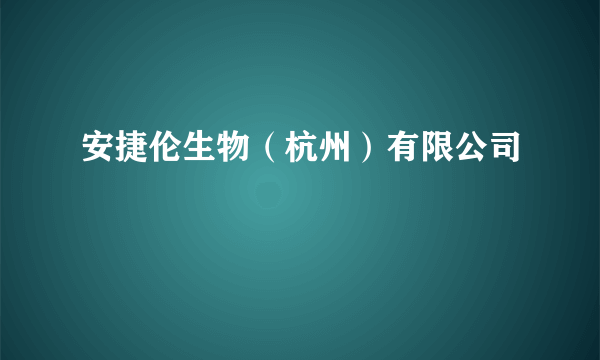 安捷伦生物（杭州）有限公司